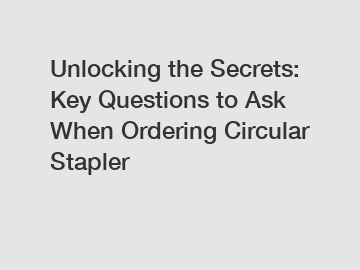 Unlocking the Secrets: Key Questions to Ask When Ordering Circular Stapler